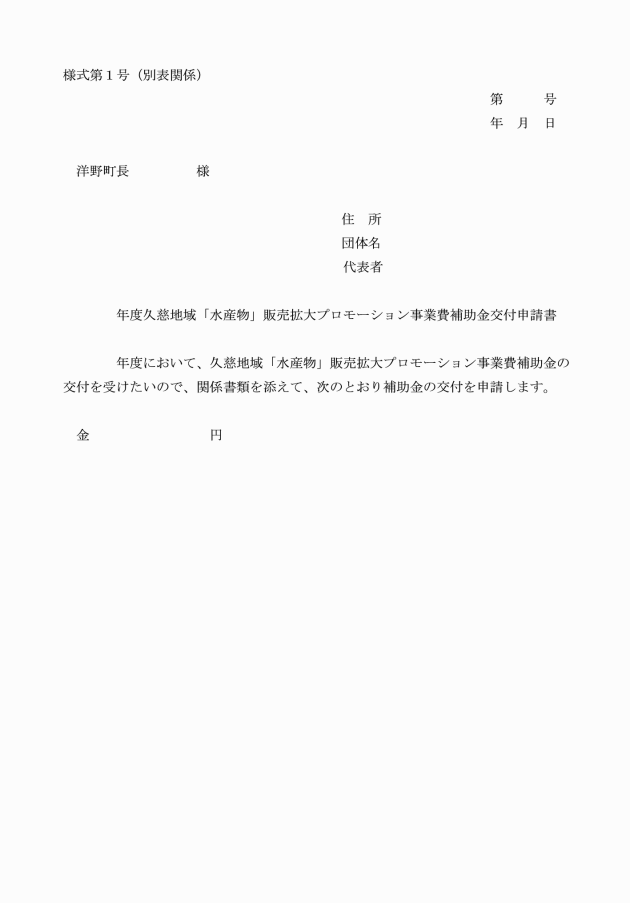 様式第１号（別表関係）

第　　号
年　月　日

洋野町長　　　　　様

住　所
団体名
代表者

年度久慈地域「水産物」販売拡大プロモーション事業費補助金交付申請書

年度において、久慈地域「水産物」販売拡大プロモーション事業費補助金の交付を受けたいので、関係書類を添えて、次のとおり補助金の交付を申請します。

金　　　　　　　　円